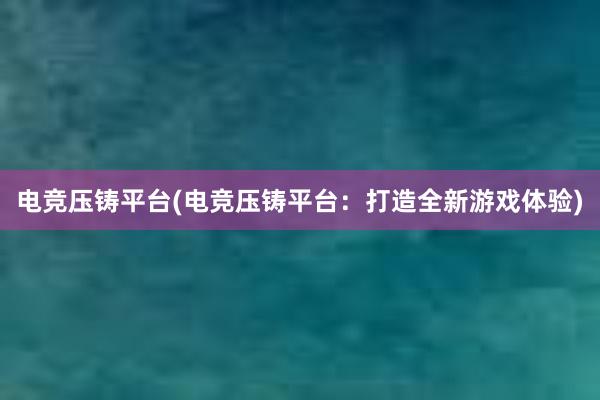 电竞压铸平台(电竞压铸平台：打造全新游戏体验)